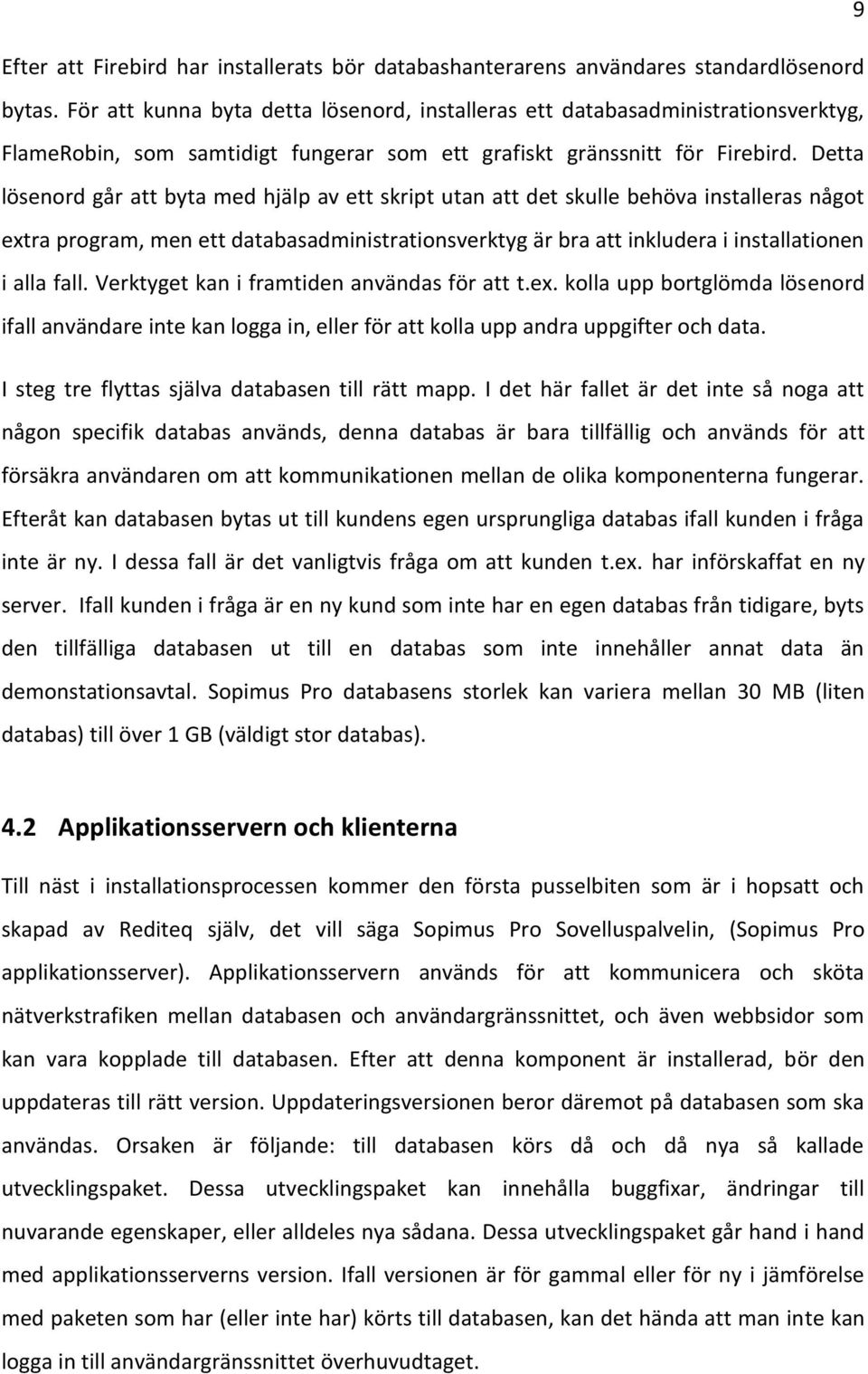 9

Efter att Firebird har installerats bör databashanterarens användares standardlösenord bytas. För att kunna byta detta lösenord, installeras ett databasadministrationsverktyg, FlameRobin, som samtidigt fungerar som ett grafiskt gränssnitt för Firebird. Detta lösenord går att byta med hjälp av ett skript utan att det skulle behöva installeras något extra program, men ett databasadministrationsverktyg är bra att inkludera i installationen i alla fall. Verktyget kan i framtiden användas för att t.ex. kolla upp bortglömda lösenord ifall användare inte kan logga in, eller för att kolla upp andra uppgifter och data.

I steg tre flyttas själva databasen till rätt mapp. I det här fallet är det inte så noga att någon specifik databas används, denna databas är bara tillfällig och används för att försäkra användaren om att kommunikationen mellan de olika komponenterna fungerar. Efteråt kan databasen bytas ut till kundens egen ursprungliga databas ifall kunden i fråga inte är ny. I dessa fall är det vanligtvis fråga om att kunden t.ex. har införskaffat en ny server. Ifall kunden i fråga är en ny kund som inte har en egen databas från tidigare, byts den tillfälliga databasen ut till en databas som inte innehåller annat data än demonstationsavtal. Sopimus Pro databasens storlek kan variera mellan 30 MB (liten databas) till över 1 GB (väldigt stor databas).

4.2 Applikationsservern och klienterna

Till näst i installationsprocessen kommer den första pusselbiten som är i hopsatt och skapad av Rediteq själv, det vill säga Sopimus Pro Sovelluspalvelin, (Sopimus Pro applikationsserver). Applikationsservern används för att kommunicera och sköta nätverkstrafiken mellan databasen och användargränssnittet, och även webbsidor som kan vara kopplade till databasen. Efter att denna komponent är installerad, bör den uppdateras till rätt version. Uppdateringsversionen beror däremot på databasen som ska användas. Orsaken är följande: till databasen körs då och då nya så kallade utvecklingspaket. Dessa utvecklingspaket kan innehålla buggfixar, ändringar till nuvarande egenskaper, eller alldeles nya sådana. Dessa utvecklingspaket går hand i hand med applikationsserverns version. Ifall versionen är för gammal eller för ny i jämförelse med paketen som har (eller inte har) körts till databasen, kan det hända att man inte kan logga in till användargränssnittet överhuvudtaget.